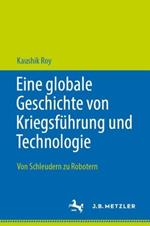 Kaushik Roy

Eine globale Geschichte von Kriegsführung und Technologie

Von Schleudern zu Robotern

J.B. METZLER